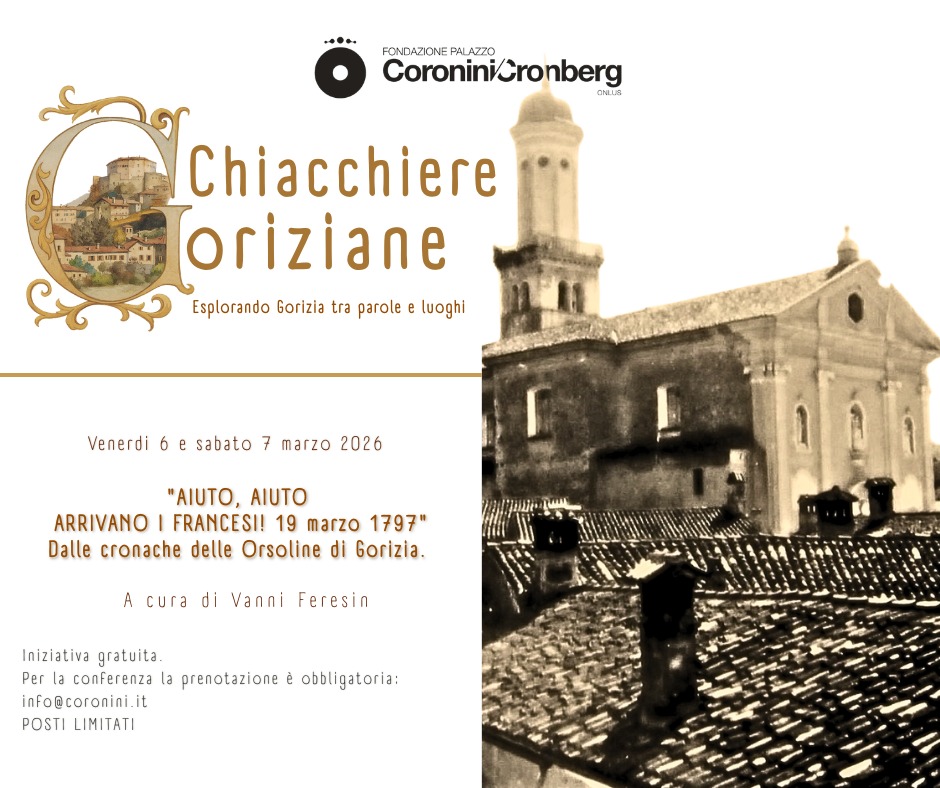 FONDAZIONE PALAZZO
Coronini Cronberg
ONLUS

Chiacchiere
Goriziane

Esplorando Gorizia tra parole e luoghi

Venerdì 6 e sabato 7 marzo 2026

"AIUTO, AIUTO
ARRIVANO I FRANCESI! 19 marzo 1797"
Dalle cronache delle Orsoline di Gorizia.

A cura di Vanni Feresin

Iniziativa gratuita.
Per la conferenza la prenotazione è obbligatoria:
info@coronini.it
POSTI LIMITATI